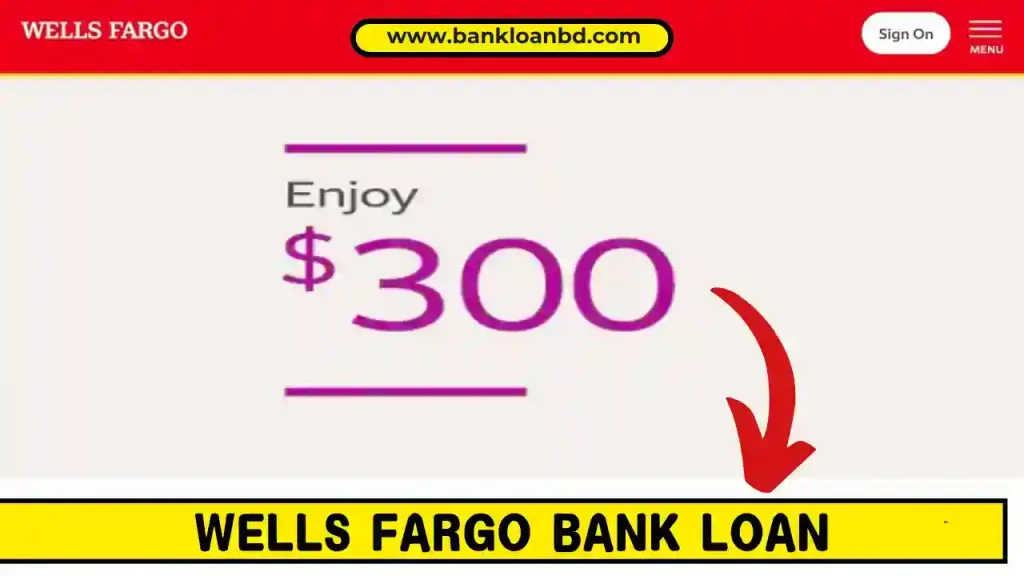 WELLS FARGO

www.bankloanbd.com

Sign On

MENU

Enjoy

$300

WELLS FARGO BANK LOAN